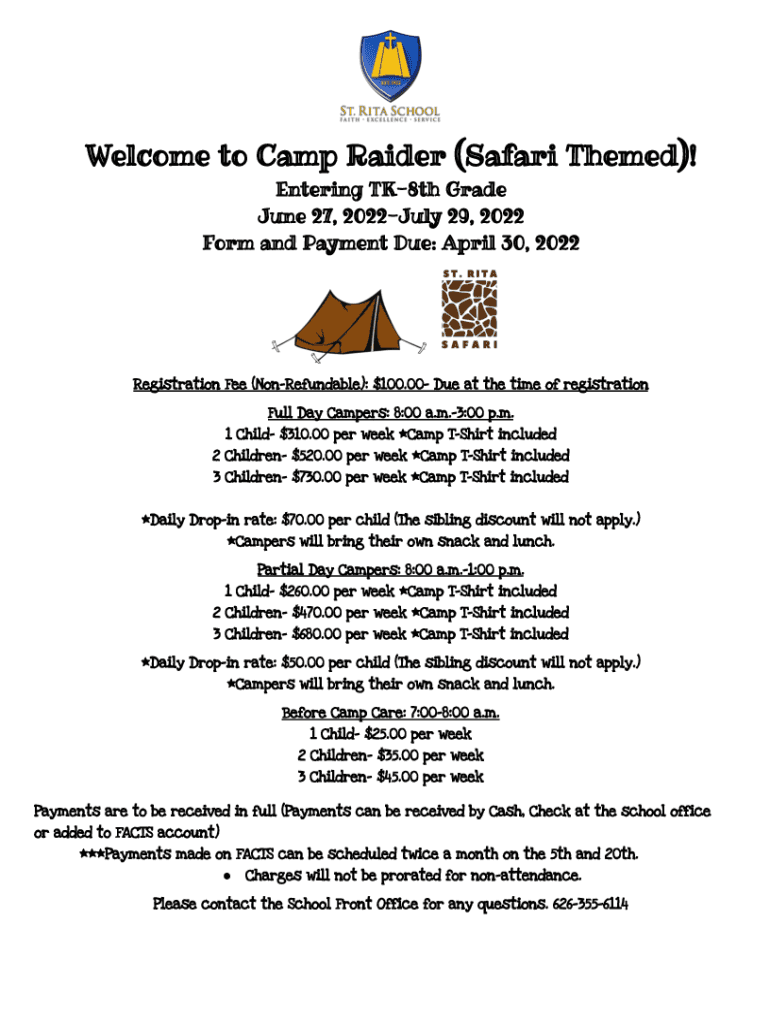 ST. RITA SCHOOL
FAITH · EXCELLENCE · SERVICE

Welcome to Camp Raider (Safari Themed)!

Entering TK-8th Grade
June 27, 2022-July 29, 2022
Form and Payment Due: April 30, 2022

ST. RITA
SAFARI

Registration Fee (Non-Refundable): $100.00- Due at the time of registration

Full Day Campers: 8:00 a.m.-3:00 p.m.
1 Child- $310.00 per week *Camp T-Shirt included
2 Children- $520.00 per week *Camp T-Shirt included
3 Children- $730.00 per week *Camp T-Shirt included

*Daily Drop-in rate: $70.00 per child (The sibling discount will not apply.)
*Campers will bring their own snack and lunch.

Partial Day Campers: 8:00 a.m.-1:00 p.m.
1 Child- $260.00 per week *Camp T-Shirt included
2 Children- $470.00 per week *Camp T-Shirt included
3 Children- $680.00 per week *Camp T-Shirt included

*Daily Drop-in rate: $50.00 per child (The sibling discount will not apply.)
*Campers will bring their own snack and lunch.

Before Camp Care: 7:00-8:00 a.m.
1 Child- $25.00 per week
2 Children- $35.00 per week
3 Children- $45.00 per week

Payments are to be received in full (Payments can be received by Cash, Check at the school office or added to FACTS account)
***Payments made on FACTS can be scheduled twice a month on the 5th and 20th.
• Charges will not be prorated for non-attendance.

Please contact the School Front Office for any questions. 626-355-6114